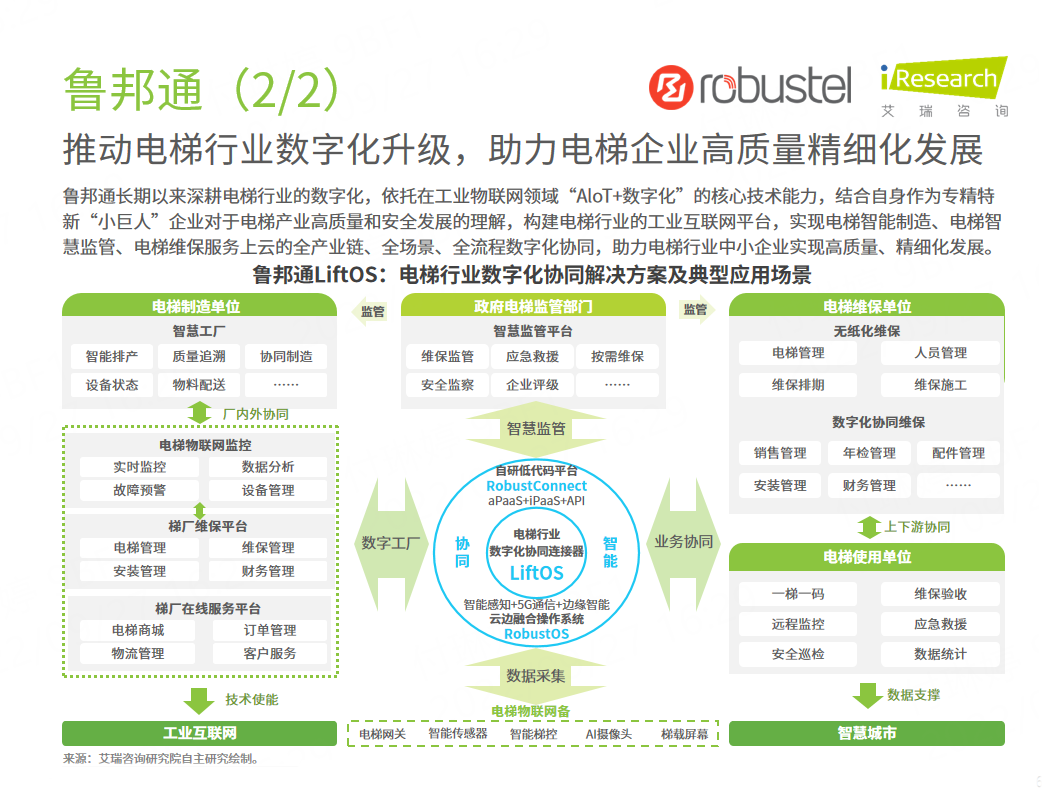 鲁邦通（2/2）

robustel

iResearch
艾瑞咨询

推动电梯行业数字化升级，助力电梯企业高质量精细化发展

鲁邦通长期以来深耕电梯行业的数字化，依托在工业物联网领域“AIoT+数字化”的核心技术能力，结合自身作为专精特新“小巨人”企业对于电梯产业高质量和安全发展的理解，构建电梯行业的工业互联网平台，实现电梯智能制造、电梯智慧监管、电梯维保服务上云的全产业链、全场景、全流程数字化协同，助力电梯行业中小企业实现高质量、精细化发展。

鲁邦通LiftOS：电梯行业数字化协同解决方案及典型应用场景

电梯制造单位
智慧工厂
智能排产
质量追溯
协同制造
设备状态
物料配送
……

厂内外协同

电梯物联网监控
实时监控
数据分析
故障预警
设备管理

梯厂维保平台
电梯管理
维保管理
安装管理
财务管理

梯厂在线服务平台
电梯商城
订单管理
物流管理
客户服务

技术使能

工业互联网

监管

政府电梯监管部门
智慧监管平台
维保监管
应急救援
按需维保
安全监察
企业评级
……

监管

智慧监管

数字工厂

自研低代码平台
RobustConnect
aPaaS+iPaaS+API

协同

电梯行业
数字化协同连接器
LiftOS

智能

智能感知+5G通信+边缘智能
云边融合操作系统
RobustOS

业务协同

数据采集

电梯物联网备
电梯网关
智能传感器
智能梯控
AI摄像头
梯载屏幕

电梯维保单位
无纸化维保
电梯管理
人员管理
维保排期
维保施工

数字化协同维保
销售管理
年检管理
配件管理
安装管理
财务管理
……

上下游协同

电梯使用单位
一梯一码
维保验收
远程监控
应急救援
安全巡检
数据统计

数据支撑

智慧城市

来源：艾瑞咨询研究院自主研究绘制。